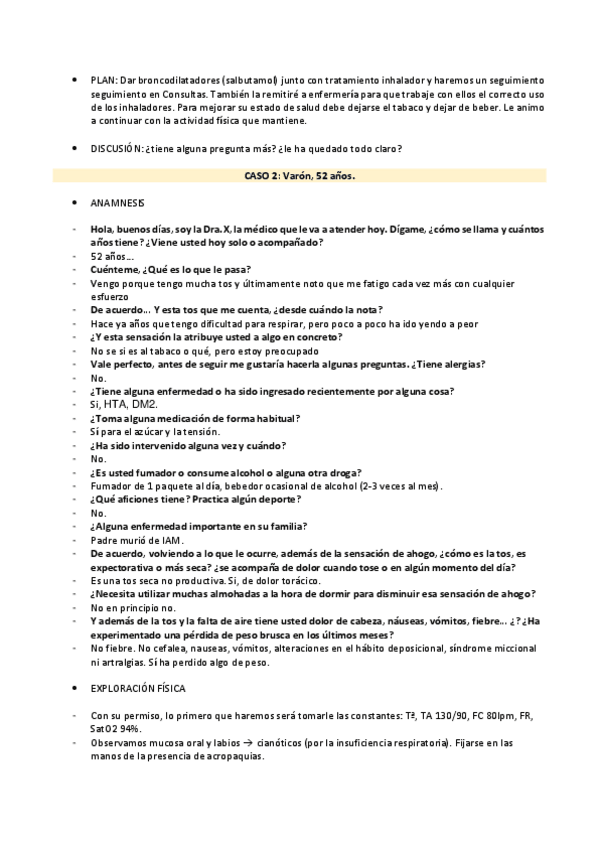 • PLAN: Dar broncodilatadores (salbutamol) junto con tratamiento inhalador y haremos un seguimiento seguimiento en Consultas. También la remitiré a enfermería para que trabaje con ellos el correcto uso de los inhaladores. Para mejorar su estado de salud debe dejarse el tabaco y dejar de beber. Le animo a continuar con la actividad física que mantiene.

• DISCUSIÓN: ¿tiene alguna pregunta más? ¿le ha quedado todo claro?

CASO 2: Varón, 52 años.

• ANAMNESIS

- Hola, buenos días, soy la Dra. X, la médico que le va a atender hoy. Dígame, ¿cómo se llama y cuántos años tiene? ¿Viene usted hoy solo o acompañado?
- 52 años…
- Cuénteme, ¿Qué es lo que le pasa?
- Vengo porque tengo mucha tos y últimamente noto que me fatigo cada vez más con cualquier esfuerzo
- De acuerdo… Y esta tos que me cuenta, ¿desde cuándo la nota?
- Hace ya años que tengo dificultad para respirar, pero poco a poco ha ido yendo a peor
- ¿Y esta sensación la atribuye usted a algo en concreto?
- No se si es al tabaco o qué, pero estoy preocupado
- Vale perfecto, antes de seguir me gustaría hacerla algunas preguntas. ¿Tiene alergias?
- No.
- ¿Tiene alguna enfermedad o ha sido ingresado recientemente por alguna cosa?
- Si, HTA, DM2.
- ¿Toma alguna medicación de forma habitual?
- Sí para el azúcar y la tensión.
- ¿Ha sido intervenido alguna vez y cuándo?
- No.
- ¿Es usted fumador o consume alcohol o alguna otra droga?
- Fumador de 1 paquete al día, bebedor ocasional de alcohol (2-3 veces al mes).
- ¿Qué aficiones tiene? Practica algún deporte?
- No.
- ¿Alguna enfermedad importante en su familia?
- Padre murió de IAM.
- De acuerdo, volviendo a lo que le ocurre, además de la sensación de ahogo, ¿cómo es la tos, es expectorativa o más seca? ¿se acompaña de dolor cuando tose o en algún momento del día?
- Es una tos seca no productiva. Si, de dolor torácico.
- ¿Necesita utilizar muchas almohadas a la hora de dormir para disminuir esa sensación de ahogo?
- No en principio no.
- Y además de la tos y la falta de aire tiene usted dolor de cabeza, náuseas, vómitos, fiebre… ¿? ¿Ha experimentado una pérdida de peso brusca en los últimos meses?
- No fiebre. No cefalea, nauseas, vómitos, alteraciones en el hábito deposicional, síndrome miccional ni artralgias. Sí ha perdido algo de peso.

• EXPLORACIÓN FÍSICA

- Con su permiso, lo primero que haremos será tomarle las constantes: Tª, TA 130/90, FC 80lpm, FR, SatO2 94%.
- Observamos mucosa oral y labios → cianóticos (por la insuficiencia respiratoria). Fijarse en las manos de la presencia de acropaquias.